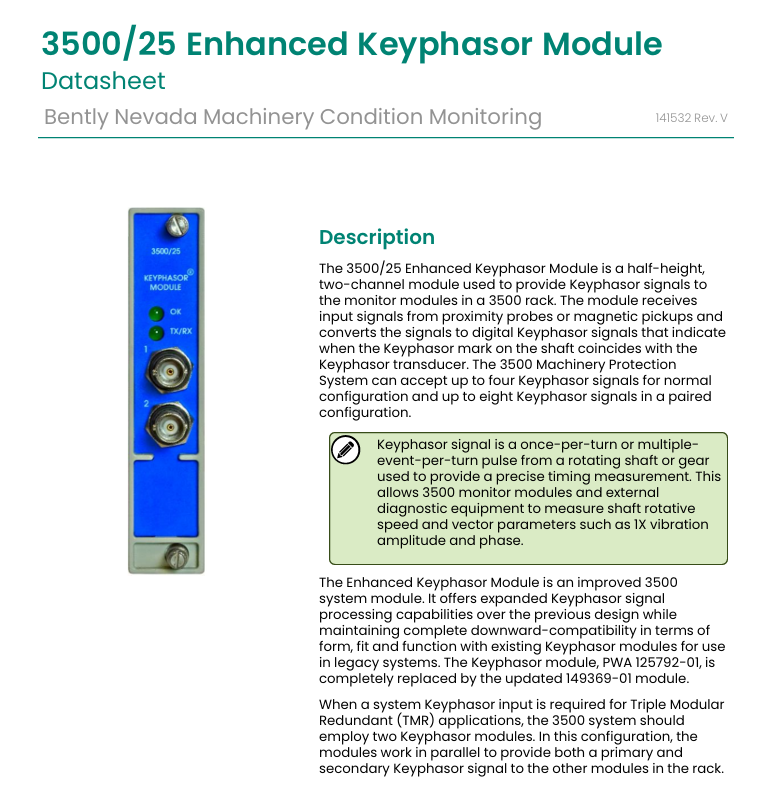 3500/25 Enhanced Keyphasor Module

Datasheet

Bently Nevada Machinery Condition Monitoring

141532 Rev. V

3500/25

KEYPHASOR® MODULE

OK

TX/RX

1

2

Description

The 3500/25 Enhanced Keyphasor Module is a half-height, two-channel module used to provide Keyphasor signals to the monitor modules in a 3500 rack. The module receives input signals from proximity probes or magnetic pickups and converts the signals to digital Keyphasor signals that indicate when the Keyphasor mark on the shaft coincides with the Keyphasor transducer. The 3500 Machinery Protection System can accept up to four Keyphasor signals for normal configuration and up to eight Keyphasor signals in a paired configuration.

Keyphasor signal is a once-per-turn or multiple-event-per-turn pulse from a rotating shaft or gear used to provide a precise timing measurement. This allows 3500 monitor modules and external diagnostic equipment to measure shaft rotative speed and vector parameters such as 1X vibration amplitude and phase.

The Enhanced Keyphasor Module is an improved 3500 system module. It offers expanded Keyphasor signal processing capabilities over the previous design while maintaining complete downward-compatibility in terms of form, fit and function with existing Keyphasor modules for use in legacy systems. The Keyphasor module, PWA 125792-01, is completely replaced by the updated 149369-01 module.

When a system Keyphasor input is required for Triple Modular Redundant (TMR) applications, the 3500 system should employ two Keyphasor modules. In this configuration, the modules work in parallel to provide both a primary and secondary Keyphasor signal to the other modules in the rack.